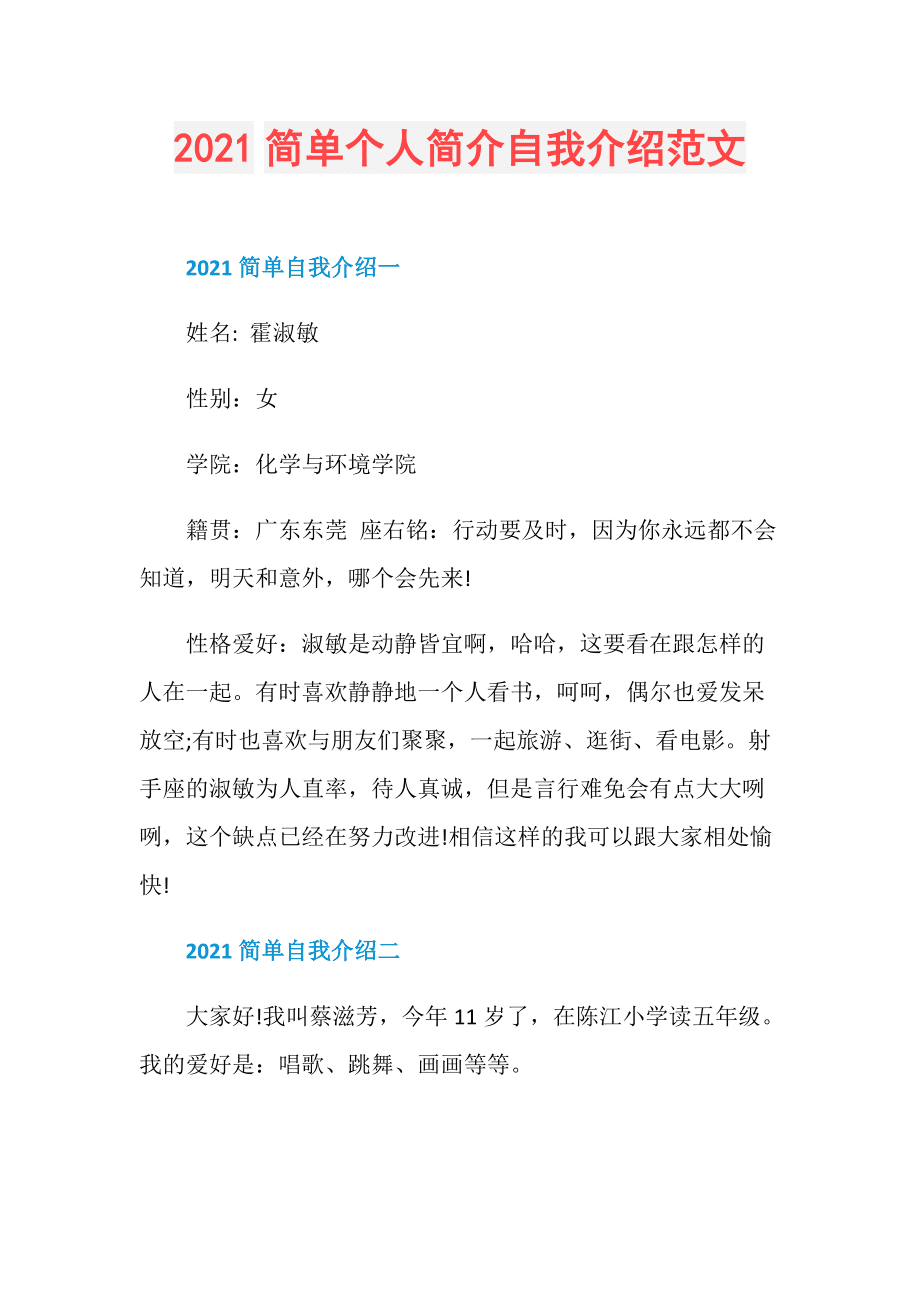 2021 简单个人简介自我介绍范文

2021 简单自我介绍一

姓名: 霍淑敏

性别：女

学院：化学与环境学院

籍贯：广东东莞 座右铭：行动要及时，因为你永远都不会知道，明天和意外，哪个会先来!

性格爱好：淑敏是动静皆宜啊，哈哈，这要看在跟怎样的人在一起。有时喜欢静静地一个人看书，呵呵，偶尔也爱发呆放空;有时也喜欢与朋友们聚聚，一起旅游、逛街、看电影。射手座的淑敏为人直率，待人真诚，但是言行难免会有点大大咧咧，这个缺点已经在努力改进!相信这样的我可以跟大家相处愉快!

2021 简单自我介绍二

大家好!我叫蔡滋芳，今年 11 岁了，在陈江小学读五年级。我的爱好是：唱歌、跳舞、画画等等。